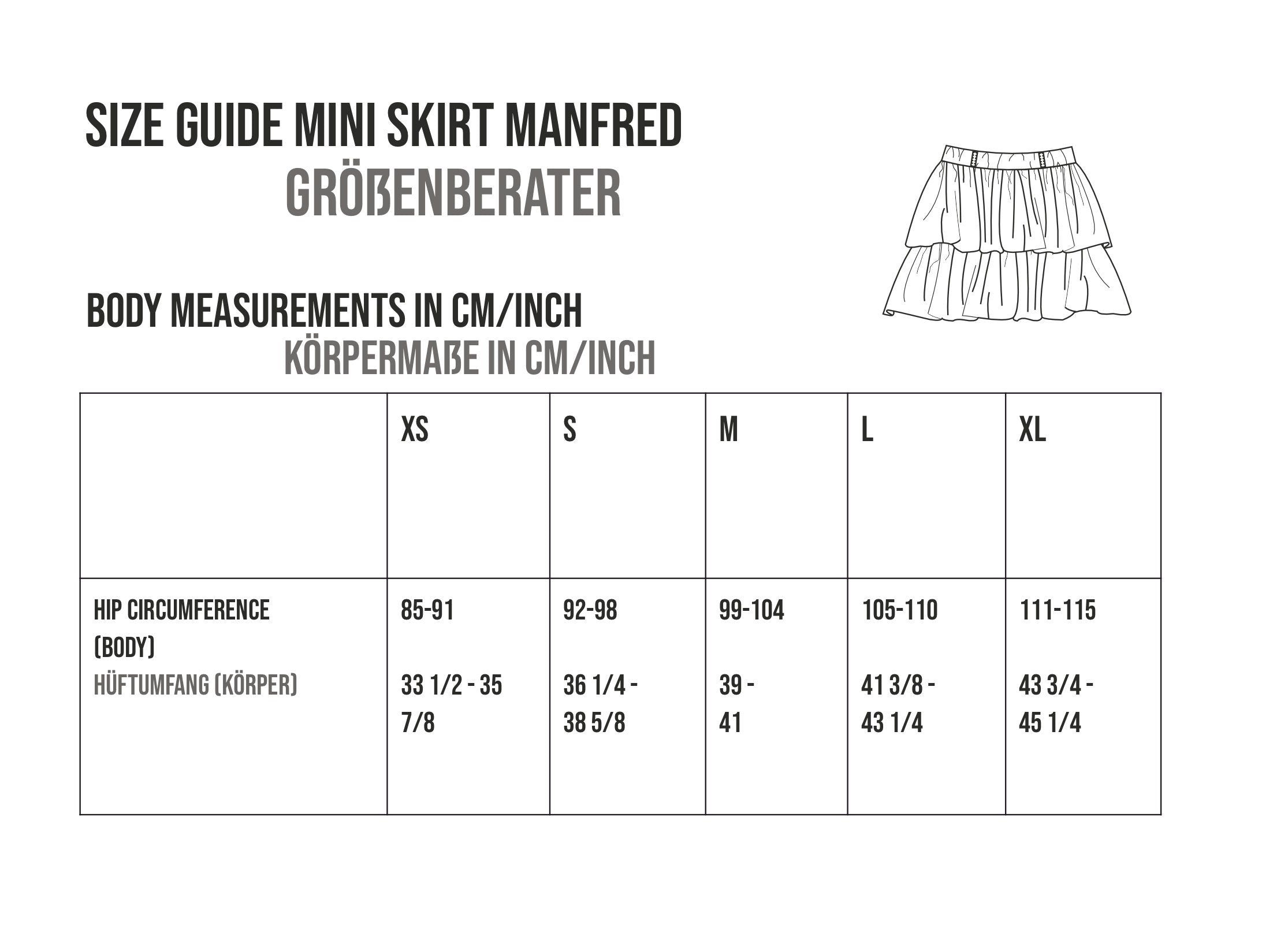 SIZE GUIDE MINI SKIRT MANFRED
GRÖßENBERATER

BODY MEASUREMENTS IN CM/INCH
KÖRPERMAßE IN CM/INCH

| | XS | S | M | L | XL |
|---|---|---|---|---|---|
| HIP CIRCUMFERENCE (BODY) HÜFTUMFANG (KÖRPER) | 85-91 33 1/2 - 35 7/8 | 92-98 36 1/4 - 38 5/8 | 99-104 39 - 41 | 105-110 41 3/8 - 43 1/4 | 111-115 43 3/4 - 45 1/4 |